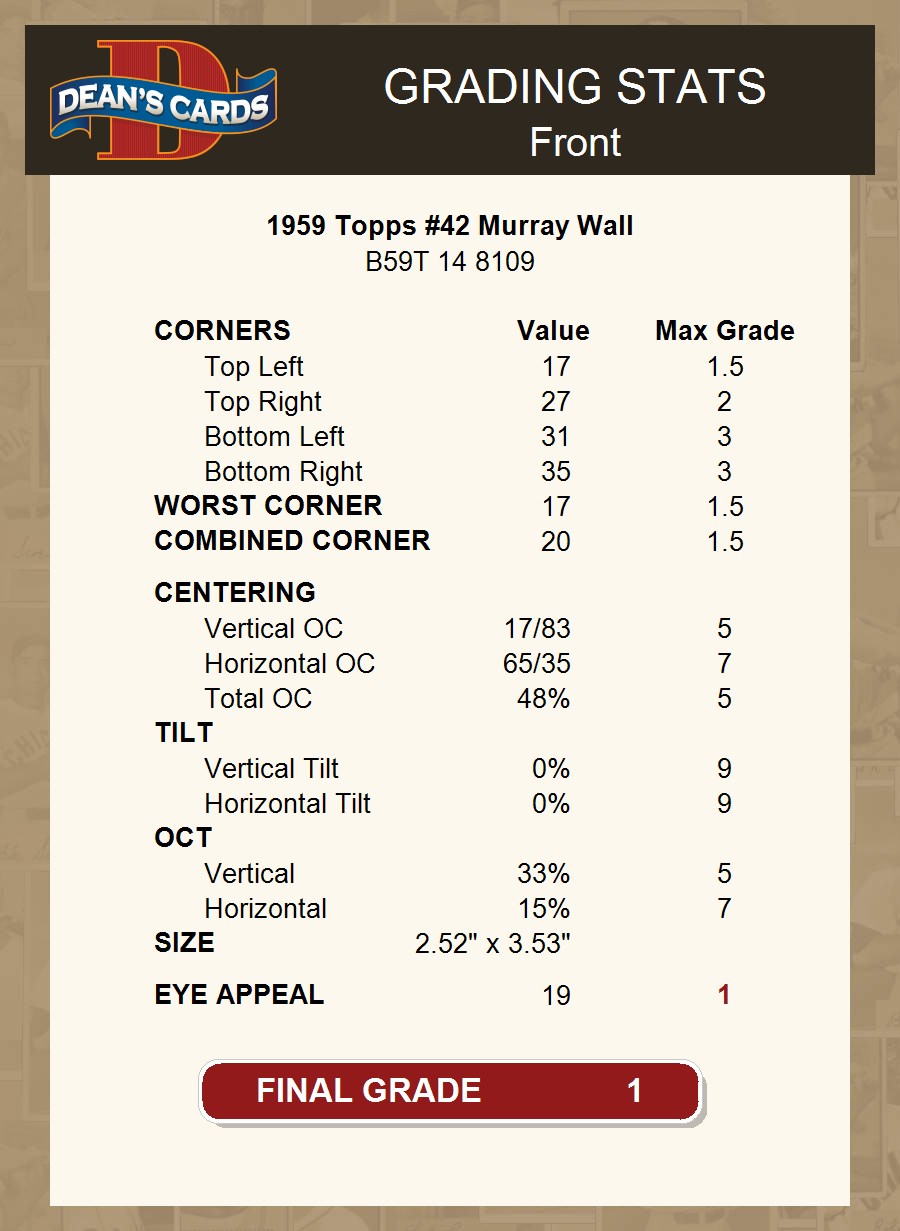 DEAN'S CARDS

GRADING STATS
Front

1959 Topps #42 Murray Wall
B59T 14 8109

| CORNERS | Value | Max Grade |
|---|---|---|
| Top Left | 17 | 1.5 |
| Top Right | 27 | 2 |
| Bottom Left | 31 | 3 |
| Bottom Right | 35 | 3 |
| WORST CORNER | 17 | 1.5 |
| COMBINED CORNER | 20 | 1.5 |
| CENTERING | | |
| Vertical OC | 17/83 | 5 |
| Horizontal OC | 65/35 | 7 |
| Total OC | 48% | 5 |
| TILT | | |
| Vertical Tilt | 0% | 9 |
| Horizontal Tilt | 0% | 9 |
| OCT | | |
| Vertical | 33% | 5 |
| Horizontal | 15% | 7 |
| SIZE | 2.52" x 3.53" | |
| EYE APPEAL | 19 | 1 |

FINAL GRADE 1